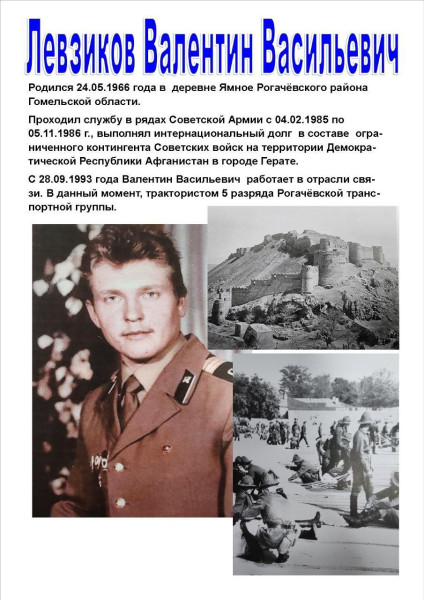 Левзиков Валентин Васильевич

Родился 24.05.1966 года в деревне Ямное Рогачёвского района Гомельской области.

Проходил службу в рядах Советской Армии с 04.02.1985 по 05.11.1986 г., выполнял интернациональный долг в составе ограниченного контингента Советских войск на территории Демократической Республики Афганистан в городе Герате.

С 28.09.1993 года Валентин Васильевич работает в отрасли связи. В данный момент, трактористом 5 разряда Рогачёвской транспортной группы.